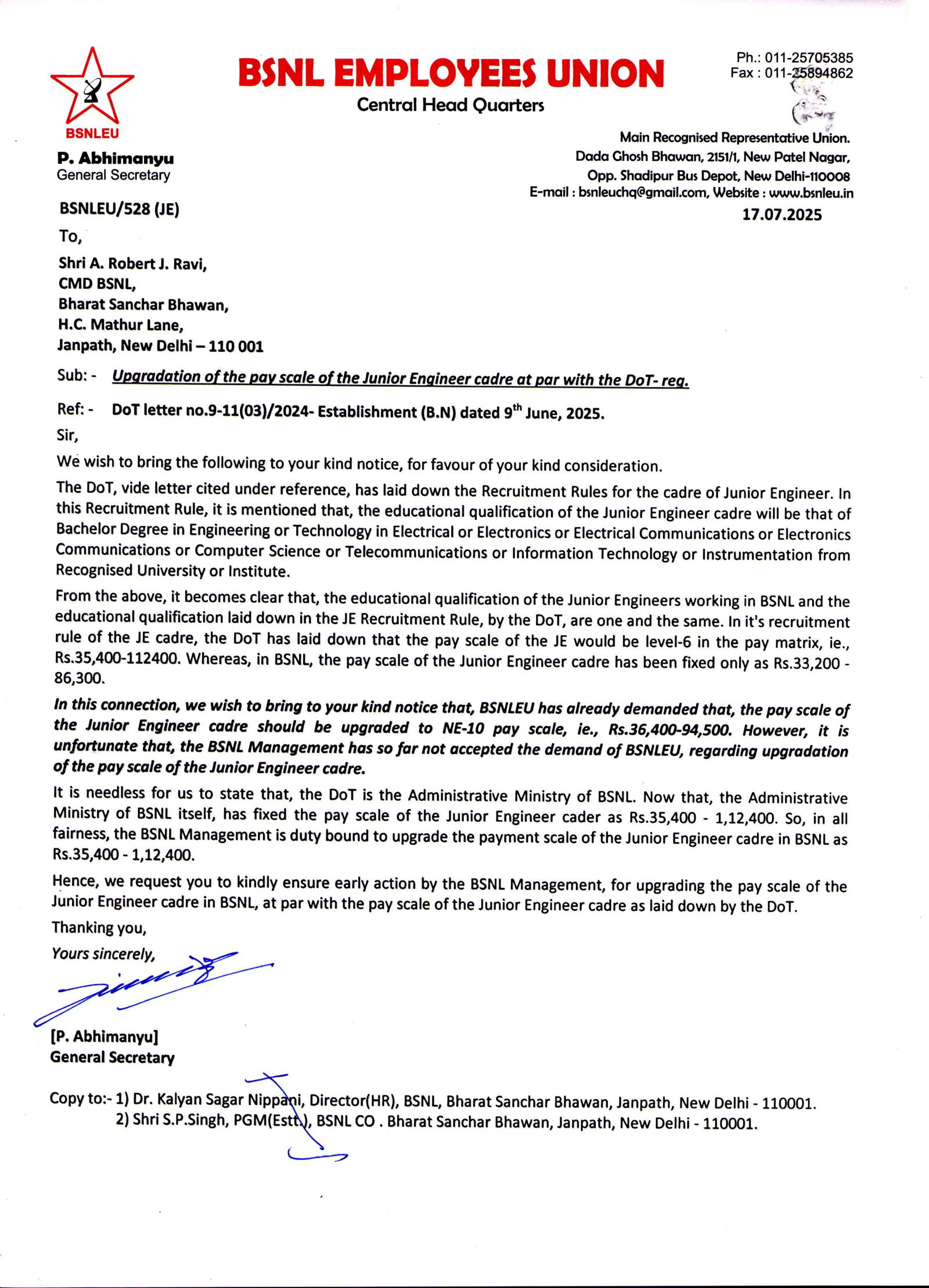 BSNLEU

BSNL EMPLOYEES UNION
Central Head Quarters

Ph.: 011-25705385
Fax : 011-25894862

P. Abhimanyu
General Secretary

Main Recognised Representative Union.
Dada Ghosh Bhawan, 2151/1, New Patel Nagar,
Opp. Shadipur Bus Depot, New Delhi-110008
E-mail : bsnleuchq@gmail.com, Website : www.bsnleu.in

BSNLEU/528 (JE)

17.07.2025

To,

Shri A. Robert J. Ravi,
CMD BSNL,
Bharat Sanchar Bhawan,
H.C. Mathur Lane,
Janpath, New Delhi – 110 001

Sub: - Upgradation of the pay scale of the Junior Engineer cadre at par with the DoT- reg.

Ref: - DoT letter no.9-11(03)/2024- Establishment (B.N) dated 9$^{th}$ June, 2025.

Sir,

We wish to bring the following to your kind notice, for favour of your kind consideration.

The DoT, vide letter cited under reference, has laid down the Recruitment Rules for the cadre of Junior Engineer. In this Recruitment Rule, it is mentioned that, the educational qualification of the Junior Engineer cadre will be that of Bachelor Degree in Engineering or Technology in Electrical or Electronics or Electrical Communications or Electronics Communications or Computer Science or Telecommunications or Information Technology or Instrumentation from Recognised University or Institute.

From the above, it becomes clear that, the educational qualification of the Junior Engineers working in BSNL and the educational qualification laid down in the JE Recruitment Rule, by the DoT, are one and the same. In it's recruitment rule of the JE cadre, the DoT has laid down that the pay scale of the JE would be level-6 in the pay matrix, ie., Rs.35,400-112400. Whereas, in BSNL, the pay scale of the Junior Engineer cadre has been fixed only as Rs.33,200 - 86,300.

In this connection, we wish to bring to your kind notice that, BSNLEU has already demanded that, the pay scale of the Junior Engineer cadre should be upgraded to NE-10 pay scale, ie., Rs.36,400-94,500. However, it is unfortunate that, the BSNL Management has so far not accepted the demand of BSNLEU, regarding upgradation of the pay scale of the Junior Engineer cadre.

It is needless for us to state that, the DoT is the Administrative Ministry of BSNL. Now that, the Administrative Ministry of BSNL itself, has fixed the pay scale of the Junior Engineer cader as Rs.35,400 - 1,12,400. So, in all fairness, the BSNL Management is duty bound to upgrade the payment scale of the Junior Engineer cadre in BSNL as Rs.35,400 - 1,12,400.

Hence, we request you to kindly ensure early action by the BSNL Management, for upgrading the pay scale of the Junior Engineer cadre in BSNL, at par with the pay scale of the Junior Engineer cadre as laid down by the DoT.

Thanking you,

Yours sincerely,

[P. Abhimanyu]
General Secretary

Copy to:- 1) Dr. Kalyan Sagar Nippani, Director(HR), BSNL, Bharat Sanchar Bhawan, Janpath, New Delhi - 110001.
2) Shri S.P.Singh, PGM(Estt.), BSNL CO . Bharat Sanchar Bhawan, Janpath, New Delhi - 110001.